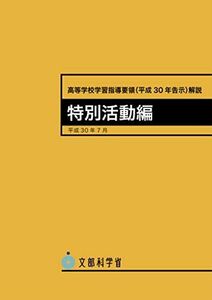 高等学校学習指導要領(平成30年告示)解説

特別活動編

平成30年7月

文部科学省